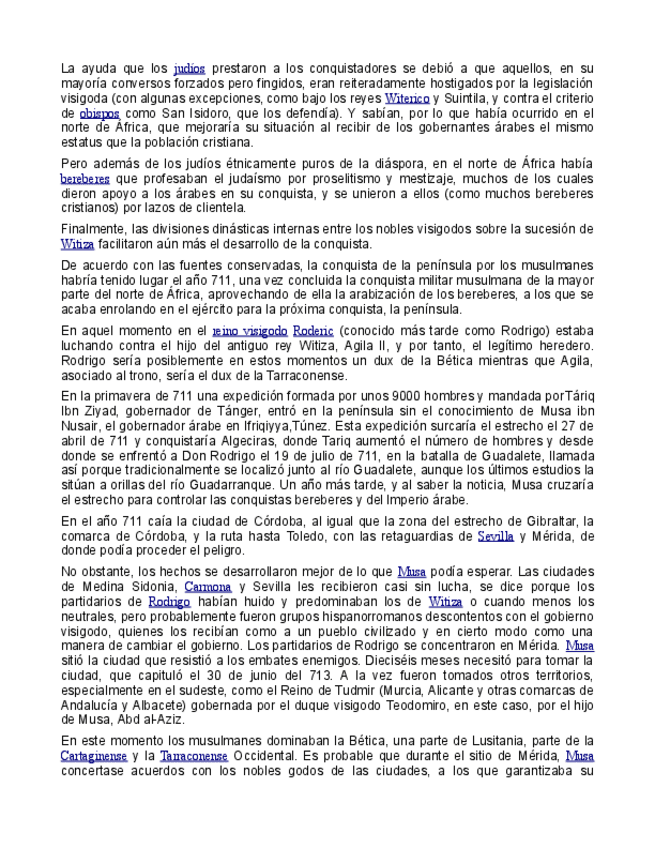 La ayuda que los judíos prestaron a los conquistadores se debió a que aquellos, en su mayoría conversos forzados pero fingidos, eran reiteradamente hostigados por la legislación visigoda (con algunas excepciones, como bajo los reyes Witerico y Suintila, y contra el criterio de obispos como San Isidoro, que los defendía). Y sabían, por lo que había ocurrido en el norte de África, que mejoraría su situación al recibir de los gobernantes árabes el mismo estatus que la población cristiana.

Pero además de los judíos étnicamente puros de la diáspora, en el norte de África había bereberes que profesaban el judaísmo por proselitismo y mestizaje, muchos de los cuales dieron apoyo a los árabes en su conquista, y se unieron a ellos (como muchos bereberes cristianos) por lazos de clientela.

Finalmente, las divisiones dinásticas internas entre los nobles visigodos sobre la sucesión de Witiza facilitaron aún más el desarrollo de la conquista.

De acuerdo con las fuentes conservadas, la conquista de la península por los musulmanes habría tenido lugar el año 711, una vez concluida la conquista militar musulmana de la mayor parte del norte de África, aprovechando de ella la arabización de los bereberes, a los que se acaba enrolando en el ejército para la próxima conquista, la península.

En aquel momento en el reino visigodo Roderic (conocido más tarde como Rodrigo) estaba luchando contra el hijo del antiguo rey Witiza, Agila II, y por tanto, el legítimo heredero. Rodrigo sería posiblemente en estos momentos un dux de la Bética mientras que Agila, asociado al trono, sería el dux de la Tarraconense.

En la primavera de 711 una expedición formada por unos 9000 hombres y mandada porTáriq Ibn Ziyad, gobernador de Tánger, entró en la península sin el conocimiento de Musa ibn Nusair, el gobernador árabe en Ifriqiyya,Túnez. Esta expedición surcaría el estrecho el 27 de abril de 711 y conquistaría Algeciras, donde Tariq aumentó el número de hombres y desde donde se enfrentó a Don Rodrigo el 19 de julio de 711, en la batalla de Guadalete, llamada así porque tradicionalmente se localizó junto al río Guadalete, aunque los últimos estudios la sitúan a orillas del río Guadarranque. Un año más tarde, y al saber la noticia, Musa cruzaría el estrecho para controlar las conquistas bereberes y del Imperio árabe.

En el año 711 caía la ciudad de Córdoba, al igual que la zona del estrecho de Gibraltar, la comarca de Córdoba, y la ruta hasta Toledo, con las retaguardias de Sevilla y Mérida, de donde podía proceder el peligro.

No obstante, los hechos se desarrollaron mejor de lo que Musa podía esperar. Las ciudades de Medina Sidonia, Carmona y Sevilla les recibieron casi sin lucha, se dice porque los partidarios de Rodrigo habían huido y predominaban los de Witiza o cuando menos los neutrales, pero probablemente fueron grupos hispanorromanos descontentos con el gobierno visigodo, quienes los recibían como a un pueblo civilizado y en cierto modo como una manera de cambiar el gobierno. Los partidarios de Rodrigo se concentraron en Mérida. Musa sitió la ciudad que resistió a los embates enemigos. Dieciséis meses necesitó para tomar la ciudad, que capituló el 30 de junio del 713. A la vez fueron tomados otros territorios, especialmente en el sudeste, como el Reino de Tudmir (Murcia, Alicante y otras comarcas de Andalucía y Albacete) gobernada por el duque visigodo Teodomiro, en este caso, por el hijo de Musa, Abd al-Aziz.

En este momento los musulmanes dominaban la Bética, una parte de Lusitania, parte de la Cartaginense y la Tarraconense Occidental. Es probable que durante el sitio de Mérida, Musa concertase acuerdos con los nobles godos de las ciudades, a los que garantizaba su